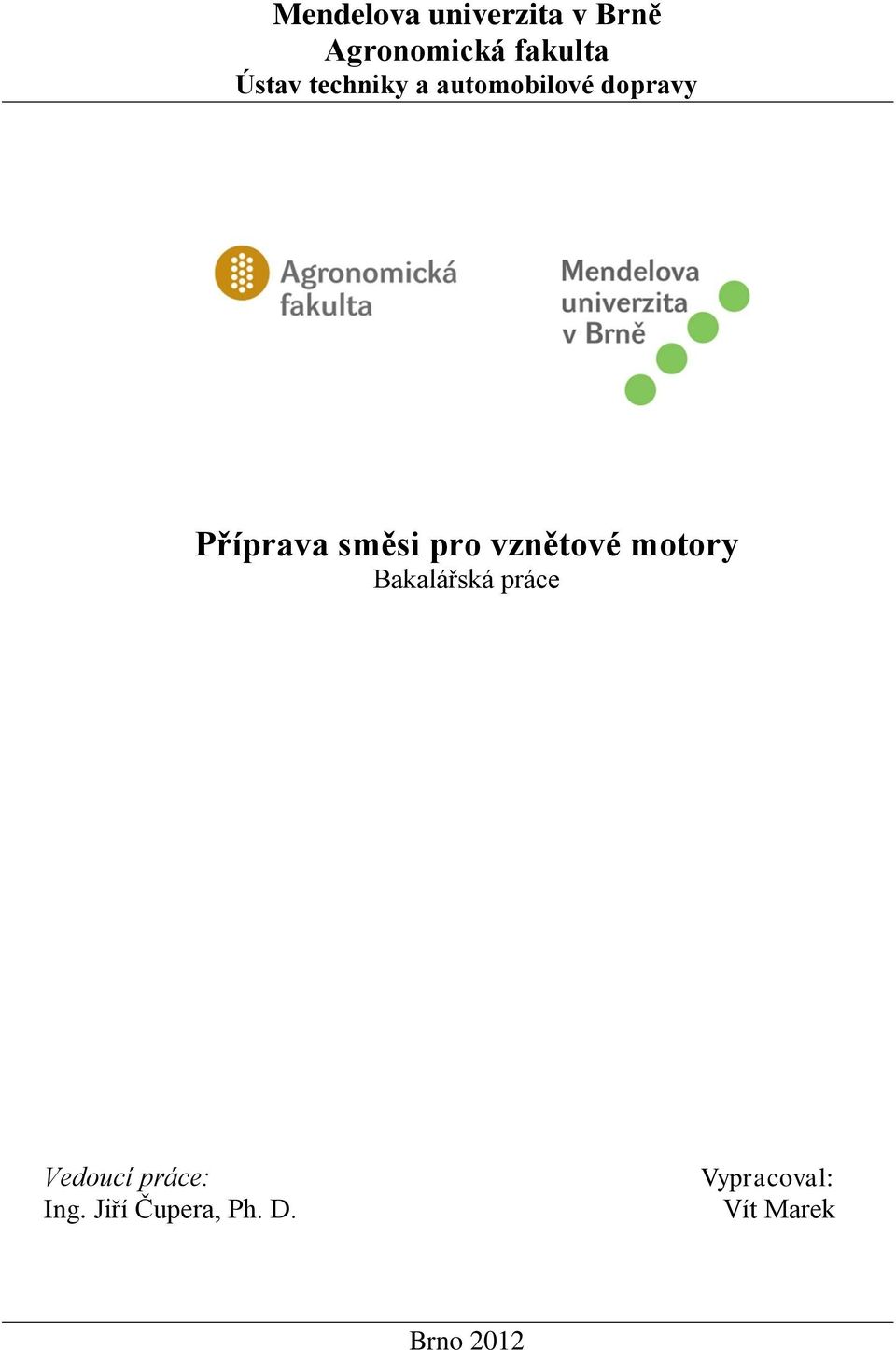 Mendelova univerzita v Brně
Agronomická fakulta
Ústav techniky a automobilové dopravy

Agronomická fakulta

Mendelova univerzita v Brně

Příprava směsi pro vznětové motory
Bakalářská práce

Vedoucí práce:
Ing. Jiří Čupera, Ph. D.

Vypracoval:
Vít Marek

Brno 2012